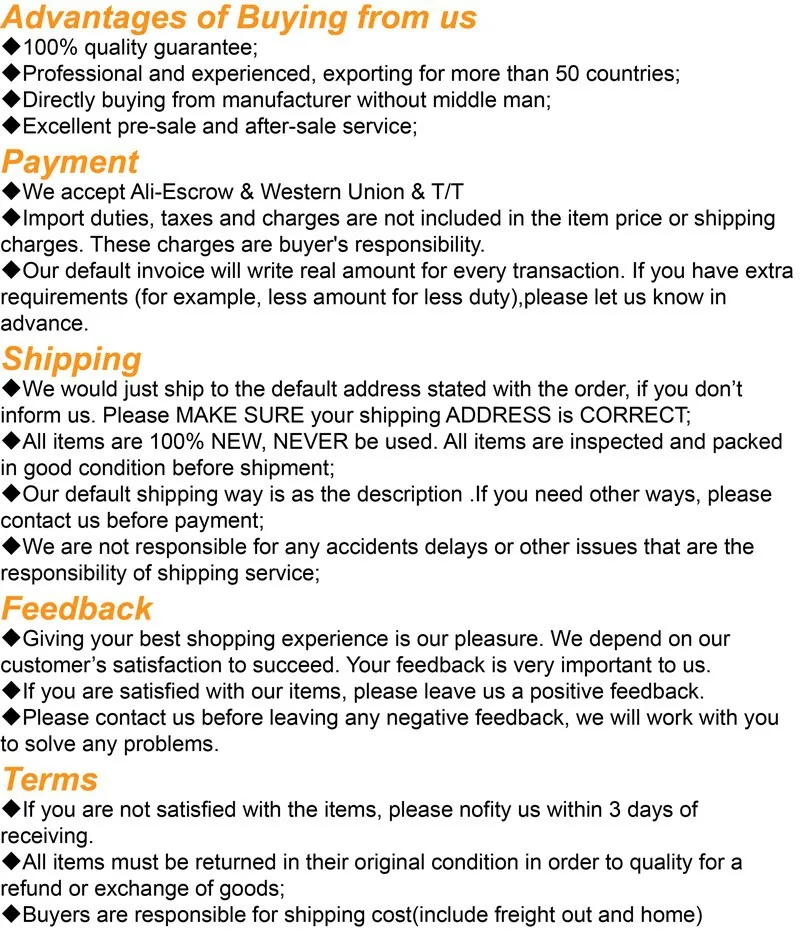 Advantages of Buying from us
◆100% quality guarantee;
◆Professional and experienced, exporting for more than 50 countries;
◆Directly buying from manufacturer without middle man;
◆Excellent pre-sale and after-sale service;

Payment
◆We accept Ali-Escrow & Western Union & T/T
◆Import duties, taxes and charges are not included in the item price or shipping charges. These charges are buyer's responsibility.
◆Our default invoice will write real amount for every transaction. If you have extra requirements (for example, less amount for less duty),please let us know in advance.

Shipping
◆We would just ship to the default address stated with the order, if you don't inform us. Please MAKE SURE your shipping ADDRESS is CORRECT;
◆All items are 100% NEW, NEVER be used. All items are inspected and packed in good condition before shipment;
◆Our default shipping way is as the description .If you need other ways, please contact us before payment;
◆We are not responsible for any accidents delays or other issues that are the responsibility of shipping service;

Feedback
◆Giving your best shopping experience is our pleasure. We depend on our customer's satisfaction to succeed. Your feedback is very important to us.
◆If you are satisfied with our items, please leave us a positive feedback.
◆Please contact us before leaving any negative feedback, we will work with you to solve any problems.

Terms
◆If you are not satisfied with the items, please nofity us within 3 days of receiving.
◆All items must be returned in their original condition in order to quality for a refund or exchange of goods;
◆Buyers are responsible for shipping cost(include freight out and home)